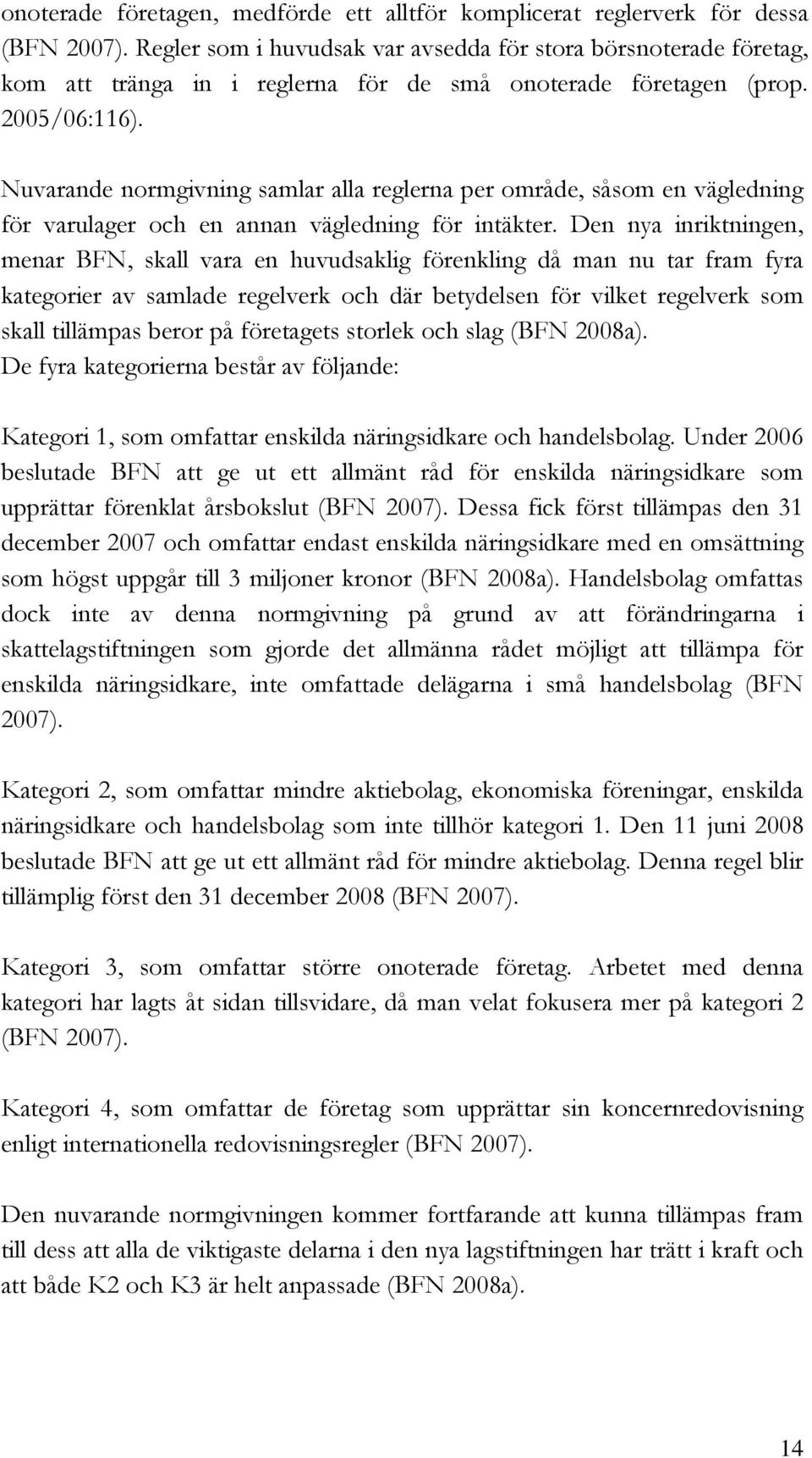 onoterade företagen, medförde ett alltför komplicerat reglerverk för dessa (BFN 2007). Regler som i huvudsak var avsedda för stora börsnoterade företag, kom att tränga in i reglerna för de små onoterade företagen (prop. 2005/06:116).

Nuvarande normgivning samlar alla reglerna per område, såsom en vägledning för varulager och en annan vägledning för intäkter. Den nya inriktningen, menar BFN, skall vara en huvudsaklig förenkling då man nu tar fram fyra kategorier av samlade regelverk och där betydelsen för vilket regelverk som skall tillämpas beror på företagets storlek och slag (BFN 2008a).
De fyra kategorierna består av följande:

Kategori 1, som omfattar enskilda näringsidkare och handelsbolag. Under 2006 beslutade BFN att ge ut ett allmänt råd för enskilda näringsidkare som upprättar förenklat årsbokslut (BFN 2007). Dessa fick först tillämpas den 31 december 2007 och omfattar endast enskilda näringsidkare med en omsättning som högst uppgår till 3 miljoner kronor (BFN 2008a). Handelsbolag omfattas dock inte av denna normgivning på grund av att förändringarna i skattelagstiftningen som gjorde det allmänna rådet möjligt att tillämpa för enskilda näringsidkare, inte omfattade delägarna i små handelsbolag (BFN 2007).

Kategori 2, som omfattar mindre aktiebolag, ekonomiska föreningar, enskilda näringsidkare och handelsbolag som inte tillhör kategori 1. Den 11 juni 2008 beslutade BFN att ge ut ett allmänt råd för mindre aktiebolag. Denna regel blir tillämplig först den 31 december 2008 (BFN 2007).

Kategori 3, som omfattar större onoterade företag. Arbetet med denna kategori har lagts åt sidan tillsvidare, då man velat fokusera mer på kategori 2 (BFN 2007).

Kategori 4, som omfattar de företag som upprättar sin koncernredovisning enligt internationella redovisningsregler (BFN 2007).

Den nuvarande normgivningen kommer fortfarande att kunna tillämpas fram till dess att alla de viktigaste delarna i den nya lagstiftningen har trätt i kraft och att både K2 och K3 är helt anpassade (BFN 2008a).

14